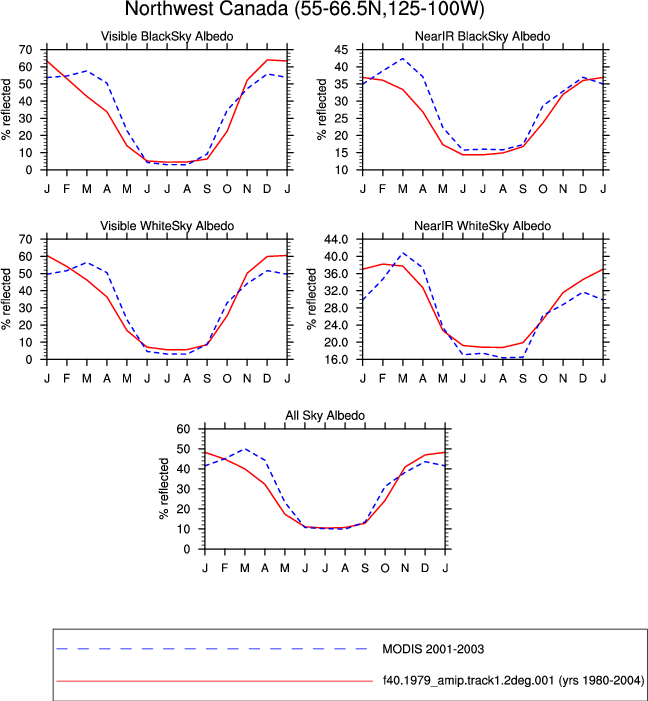 Northwest Canada (55-66.5N,125-100W)

Visible BlackSky Albedo

% reflected

70
60
50
40
30
20
10
0

J F M A M J J A S O N D J

NearIR BlackSky Albedo

% reflected

45
40
35
30
25
20
15
10

J F M A M J J A S O N D J

Visible WhiteSky Albedo

% reflected

70
60
50
40
30
20
10
0

J F M A M J J A S O N D J

NearIR WhiteSky Albedo

% reflected

44.0
40.0
36.0
32.0
28.0
24.0
20.0
16.0

J F M A M J J A S O N D J

All Sky Albedo

% reflected

60
50
40
30
20
10
0

J F M A M J J A S O N D J

MODIS 2001-2003

f40.1979_amip.track1.2deg.001 (yrs 1980-2004)